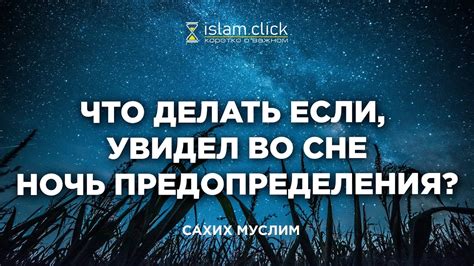 islam.click
коротко о важном

ЧТО ДЕЛАТЬ ЕСЛИ, УВИДЕЛ ВО СНЕ НОЧЬ ПРЕДОПРЕДЕЛЕНИЯ?

САХИХ МУСЛИМ